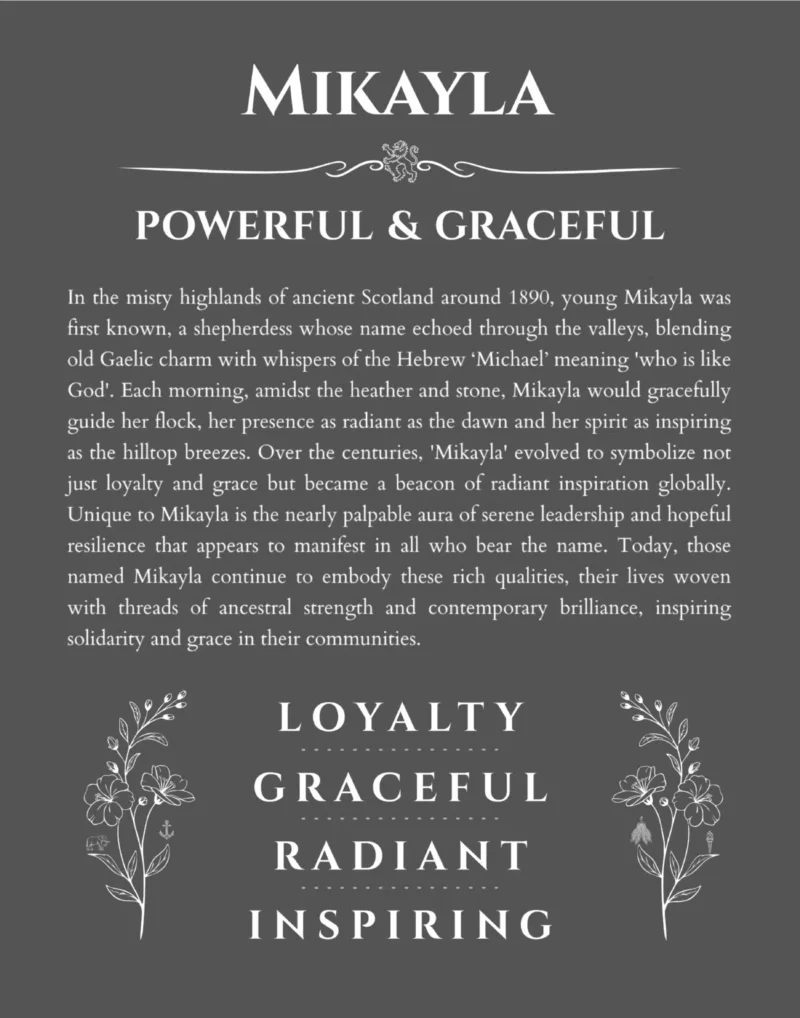 MIKAYLA

POWERFUL & GRACEFUL

In the misty highlands of ancient Scotland around 1890, young Mikayla was first known, a shepherdess whose name echoed through the valleys, blending old Gaelic charm with whispers of the Hebrew 'Michael' meaning 'who is like God'. Each morning, amidst the heather and stone, Mikayla would gracefully guide her flock, her presence as radiant as the dawn and her spirit as inspiring as the hilltop breezes. Over the centuries, 'Mikayla' evolved to symbolize not just loyalty and grace but became a beacon of radiant inspiration globally. Unique to Mikayla is the nearly palpable aura of serene leadership and hopeful resilience that appears to manifest in all who bear the name. Today, those named Mikayla continue to embody these rich qualities, their lives woven with threads of ancestral strength and contemporary brilliance, inspiring solidarity and grace in their communities.

LOYALTY

GRACEFUL

RADIANT

INSPIRING